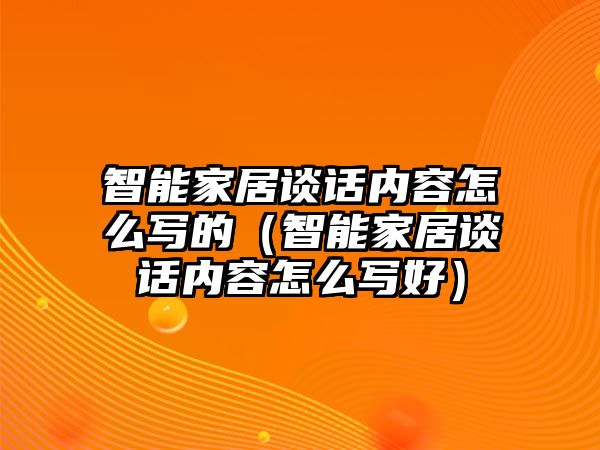 智能家居谈话内容怎么写的（智能家居谈话内容怎么写好）